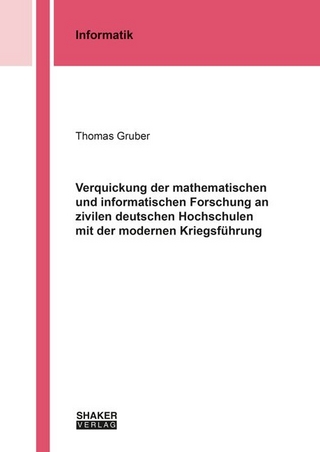 Informatik

Thomas Gruber

Verquickung der mathematischen und informatischen Forschung an zivilen deutschen Hochschulen mit der modernen Kriegsführung

SHAKER
VERLAG